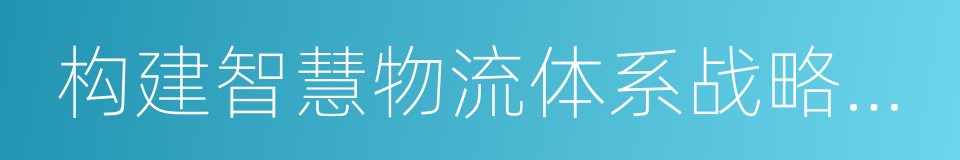 构建智慧物流体系战略...